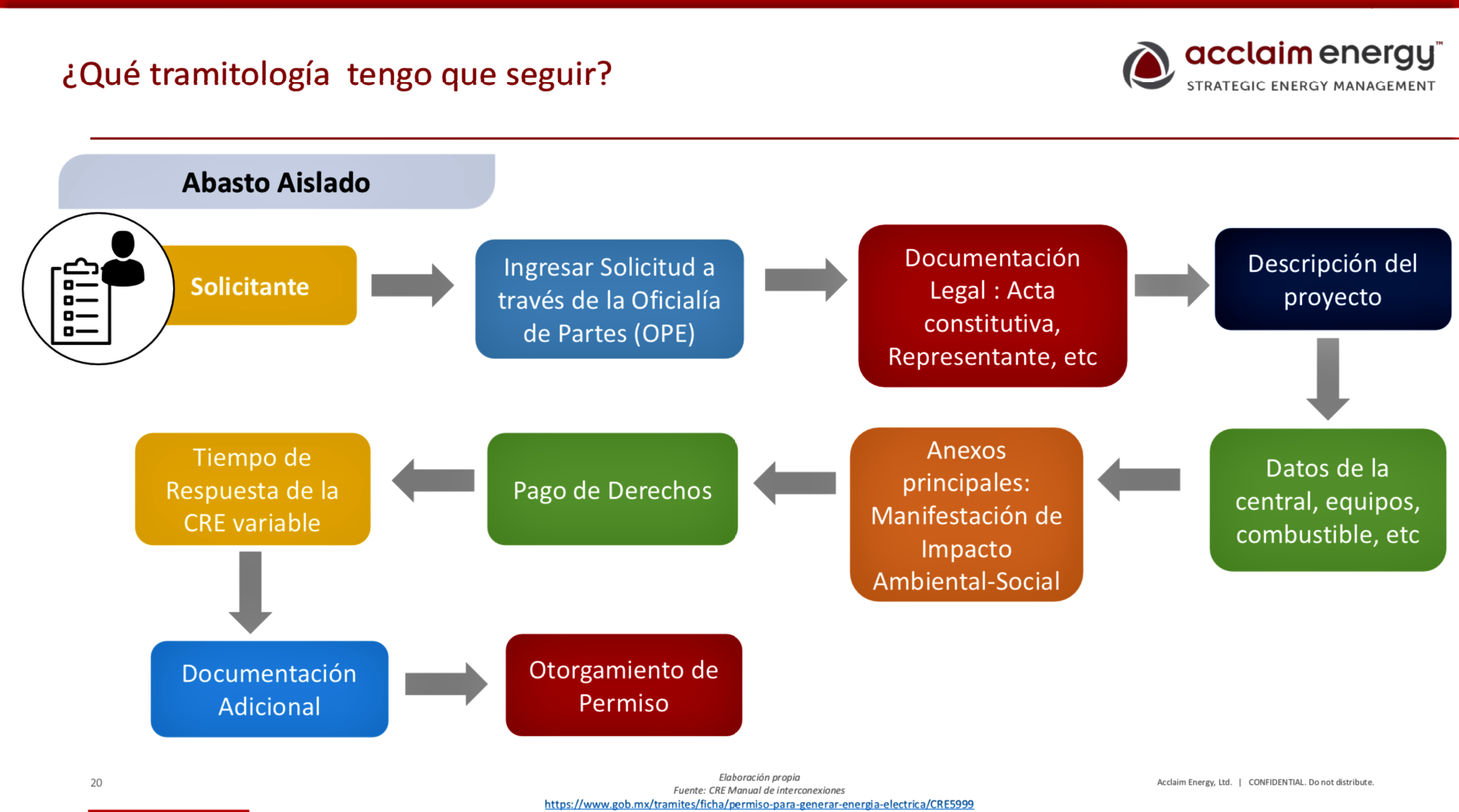 ¿Qué tramitología tengo que seguir?

acclaim energy™
STRATEGIC ENERGY MANAGEMENT

Abasto Aislado

Solicitante

Ingresar Solicitud a través de la Oficialía de Partes (OPE)

Documentación Legal : Acta constitutiva, Representante, etc

Descripción del proyecto

Datos de la central, equipos, combustible, etc

Anexos principales: Manifestación de Impacto Ambiental-Social

Pago de Derechos

Tiempo de Respuesta de la CRE variable

Documentación Adicional

Otorgamiento de Permiso

20

Elaboración propia
Fuente: CRE Manual de interconexiones
https://www.gob.mx/tramites/ficha/permiso-para-generar-energia-electrica/CRE5999

Acclaim Energy, Ltd. | CONFIDENTIAL. Do not distribute.